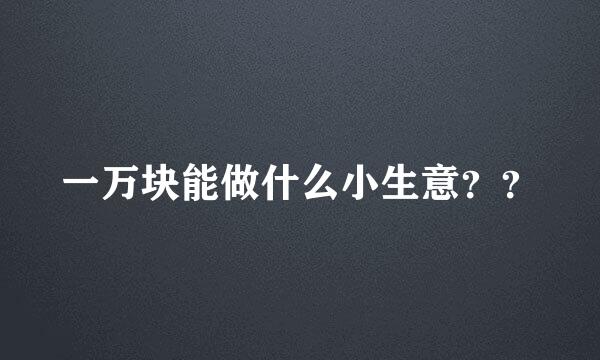 一万块能做什么小生意？？